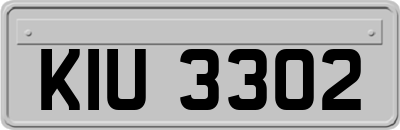 KIU 3302